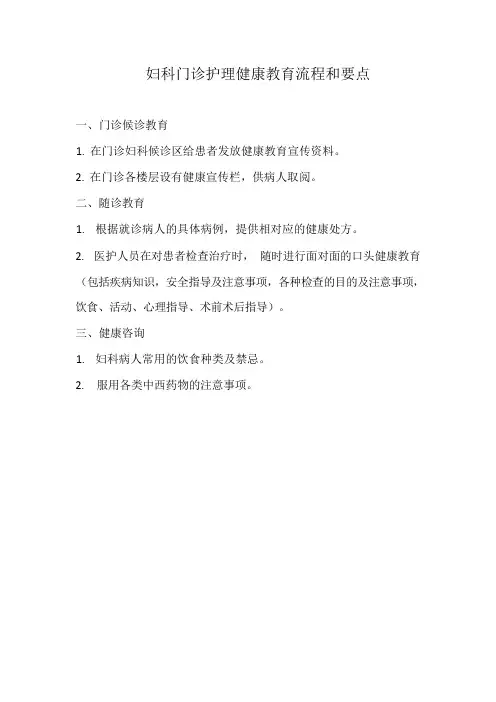 妇科门诊护理健康教育流程和要点

一、门诊候诊教育

1. 在门诊妇科候诊区给患者发放健康教育宣传资料。

2. 在门诊各楼层设有健康宣传栏，供病人取阅。

二、随诊教育

1. 根据就诊病人的具体病例，提供相对应的健康处方。

2. 医护人员在对患者检查治疗时， 随时进行面对面的口头健康教育（包括疾病知识，安全指导及注意事项，各种检查的目的及注意事项，饮食、活动、心理指导、术前术后指导）。

三、健康咨询

1. 妇科病人常用的饮食种类及禁忌。

2. 服用各类中西药物的注意事项。